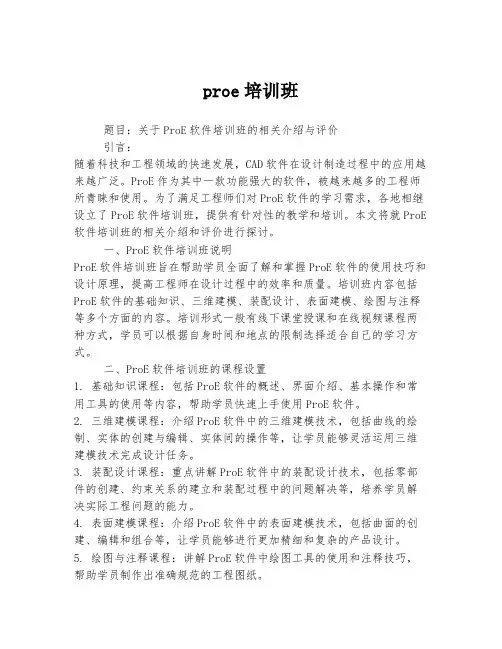 proe 培训班

题目：关于 ProE 软件培训班的相关介绍与评价

引言：

随着科技和工程领域的快速发展，CAD 软件在设计制造过程中的应用越来越广泛。ProE 作为其中一款功能强大的软件，被越来越多的工程师所青睐和使用。为了满足工程师们对 ProE 软件的学习需求，各地相继设立了 ProE 软件培训班，提供有针对性的教学和培训。本文将就 ProE 软件培训班的相关介绍和评价进行探讨。

一、ProE 软件培训班说明

ProE 软件培训班旨在帮助学员全面了解和掌握 ProE 软件的使用技巧和设计原理，提高工程师在设计过程中的效率和质量。培训班内容包括 ProE 软件的基础知识、三维建模、装配设计、表面建模、绘图与注释等多个方面的内容。培训形式一般有线下课堂授课和在线视频课程两种方式，学员可以根据自身时间和地点的限制选择适合自己的学习方式。

二、ProE 软件培训班的课程设置

1. 基础知识课程：包括 ProE 软件的概述、界面介绍、基本操作和常用工具的使用等内容，帮助学员快速上手使用 ProE 软件。

2. 三维建模课程：介绍 ProE 软件中的三维建模技术，包括曲线的绘制、实体的创建与编辑、实体间的操作等，让学员能够灵活运用三维建模技术完成设计任务。

3. 装配设计课程：重点讲解 ProE 软件中的装配设计技术，包括零部件的创建、约束关系的建立和装配过程中的问题解决等，培养学员解决实际工程问题的能力。

4. 表面建模课程：介绍 ProE 软件中的表面建模技术，包括曲面的创建、编辑和组合等，让学员能够进行更加精细和复杂的产品设计。

5. 绘图与注释课程：讲解 ProE 软件中绘图工具的使用和注释技巧，帮助学员制作出准确规范的工程图纸。